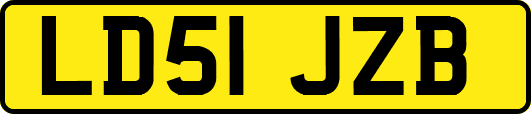 LD51 JZB